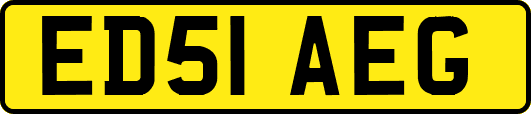 ED51 AEG